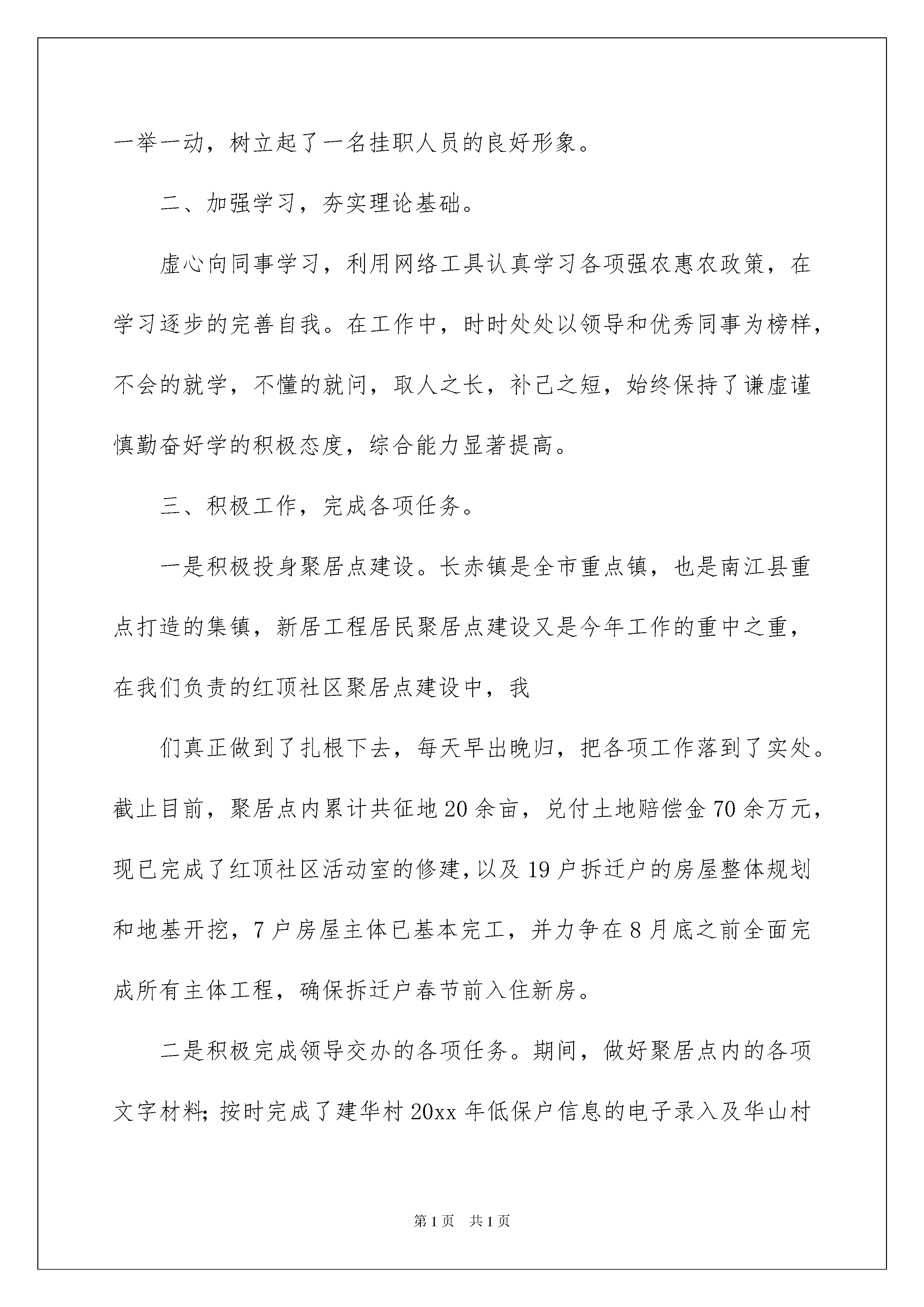 一举一动，树立起了一名挂职人员的良好形象。

二、加强学习，夯实理论基础。

虚心向同事学习，利用网络工具认真学习各项强农惠农政策，在学习逐步的完善自我。在工作中，时时处处以领导和优秀同事为榜样，不会的就学，不懂的就问，取人之长，补己之短，始终保持了谦虚谨慎勤奋好学的积极态度，综合能力显著提高。

三、积极工作，完成各项任务。

一是积极投身聚居点建设。长赤镇是全市重点镇，也是南江县重点打造的集镇，新居工程居民聚居点建设又是今年工作的重中之重，在我们负责的红顶社区聚居点建设中，我

们真正做到了扎根下去，每天早出晚归，把各项工作落到了实处。截止目前，聚居点内累计共征地20余亩，兑付土地赔偿金70余万元，现已完成了红顶社区活动室的修建，以及19户拆迁户的房屋整体规划和地基开挖，7户房屋主体已基本完工，并力争在8月底之前全面完成所有主体工程，确保拆迁户春节前入住新房。

二是积极完成领导交办的各项任务。期间，做好聚居点内的各项文字材料；按时完成了建华村20xx年低保户信息的电子录入及华山村

第1页 共1页